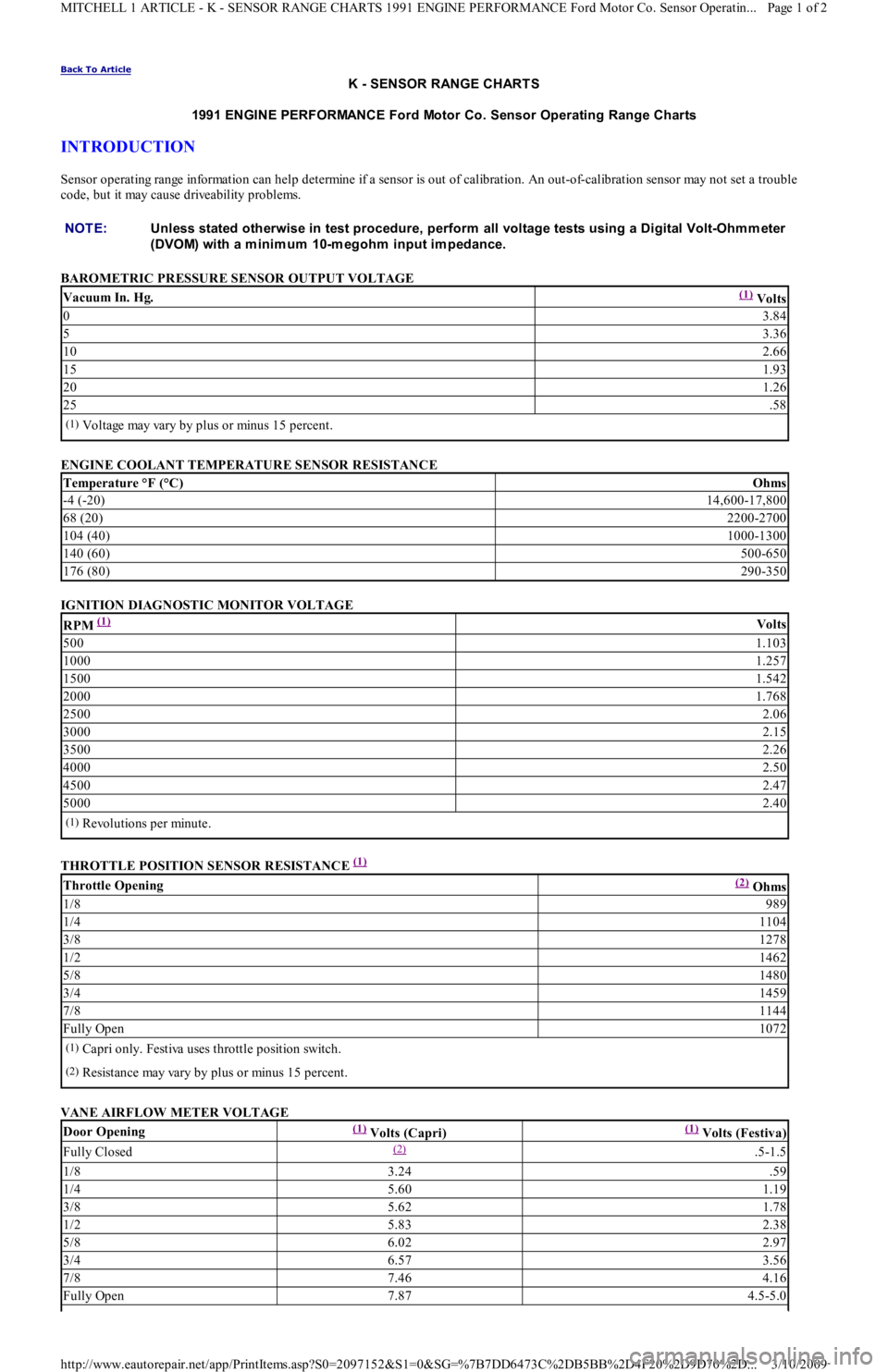 MITCHELL 1 ARTICLE - K - SENSOR RANGE CHARTS 1991 ENGINE PERFORMANCE Ford Motor Co. Sensor Operatin... Page 1 of 2

Back To Article

K - SENSOR RANGE CHARTS

1991 ENGINE PERFORMANCE Ford Motor Co. Sensor Operating Range Charts

INTRODUCTION

Sensor operating range information can help determine if a sensor is out of calibration. An out-of-calibration sensor may not set a trouble code, but it may cause driveability problems.

NOTE: Unless stated otherwise in test procedure, perform all voltage tests using a Digital Volt-Ohmmeter (DVOM) with a minimum 10-megohm input impedance.

BAROMETRIC PRESSURE SENSOR OUTPUT VOLTAGE

| Vacuum In. Hg. | (1) Volts |
|---|---|
| 0 | 3.84 |
| 5 | 3.36 |
| 10 | 2.66 |
| 15 | 1.93 |
| 20 | 1.26 |
| 25 | .58 |

(1) Voltage may vary by plus or minus 15 percent.

ENGINE COOLANT TEMPERATURE SENSOR RESISTANCE

| Temperature °F (°C) | Ohms |
|---|---|
| -4 (-20) | 14,600-17,800 |
| 68 (20) | 2200-2700 |
| 104 (40) | 1000-1300 |
| 140 (60) | 500-650 |
| 176 (80) | 290-350 |

IGNITION DIAGNOSTIC MONITOR VOLTAGE

| RPM (1) | Volts |
|---|---|
| 500 | 1.103 |
| 1000 | 1.257 |
| 1500 | 1.542 |
| 2000 | 1.768 |
| 2500 | 2.06 |
| 3000 | 2.15 |
| 3500 | 2.26 |
| 4000 | 2.50 |
| 4500 | 2.47 |
| 5000 | 2.40 |

(1) Revolutions per minute.

THROTTLE POSITION SENSOR RESISTANCE (1)

| Throttle Opening | (2) Ohms |
|---|---|
| 1/8 | 989 |
| 1/4 | 1104 |
| 3/8 | 1278 |
| 1/2 | 1462 |
| 5/8 | 1480 |
| 3/4 | 1459 |
| 7/8 | 1144 |
| Fully Open | 1072 |

(1) Capri only. Festiva uses throttle position switch.

(2) Resistance may vary by plus or minus 15 percent.

VANE AIRFLOW METER VOLTAGE

| Door Opening | (1) Volts (Capri) | (1) Volts (Festiva) |
|---|---|---|
| Fully Closed | (2) | .5-1.5 |
| 1/8 | 3.24 | .59 |
| 1/4 | 5.60 | 1.19 |
| 3/8 | 5.62 | 1.78 |
| 1/2 | 5.83 | 2.38 |
| 5/8 | 6.02 | 2.97 |
| 3/4 | 6.57 | 3.56 |
| 7/8 | 7.46 | 4.16 |
| Fully Open | 7.87 | 4.5-5.0 |

http://www.eautorepair.net/app/PrintItems.asp?S0=2097152&S1=0&SG=%7B7DD6473C%2DB5BB%2D4F20%2D9D70%2D... 3/10/2009

carmanualsonline.info